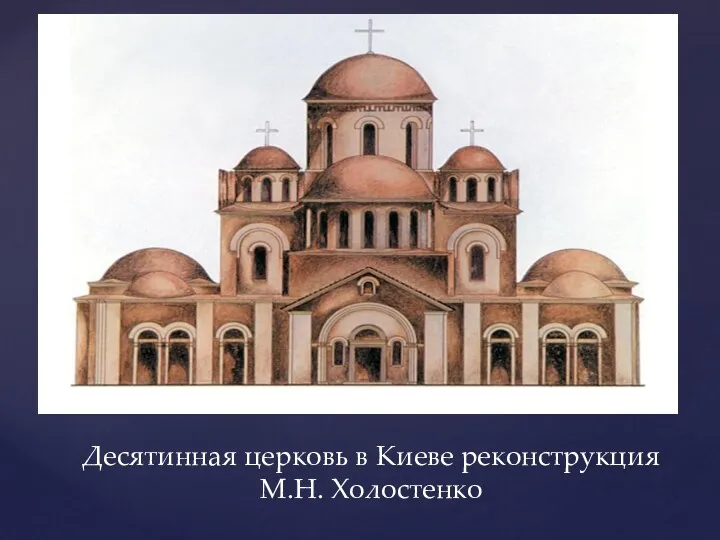 Десятинная церковь в Киеве реконструкция М.Н. Холостенко